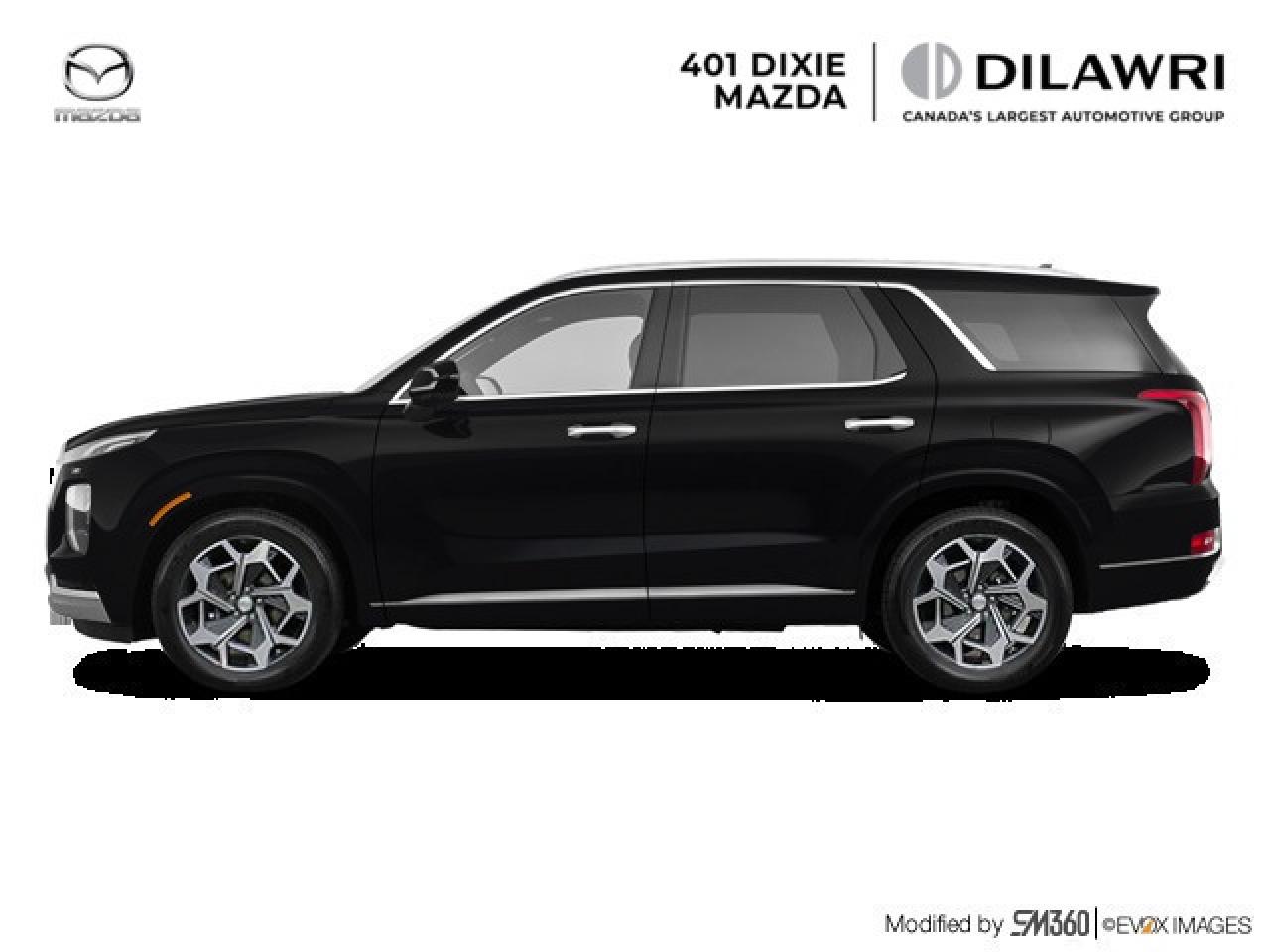 mazda

401 DIXIE MAZDA

DILAWRI
CANADA'S LARGEST AUTOMOTIVE GROUP

Modified by SM360 | ©EVOX IMAGES